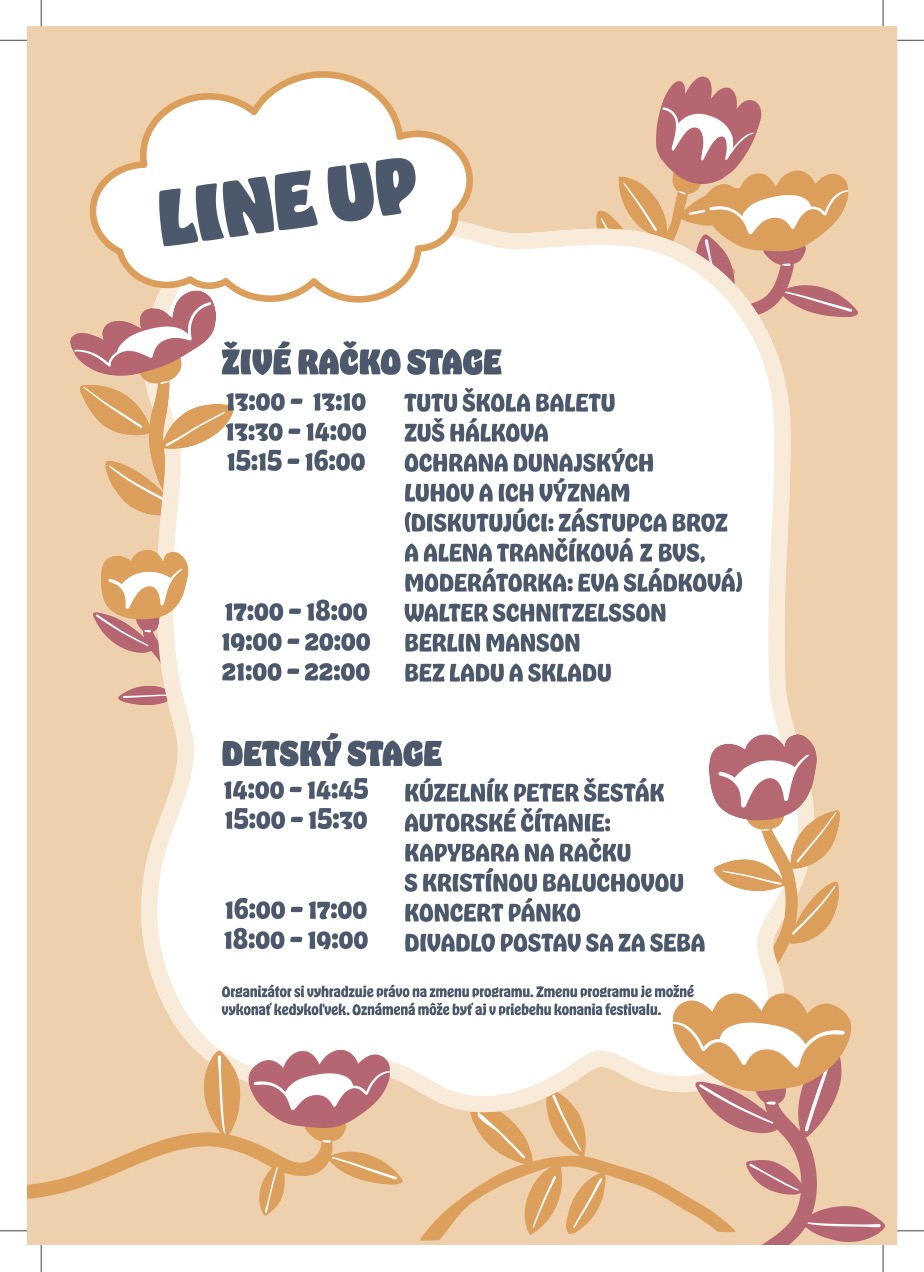 LINE UP

ŽIVÉ RAČKO STAGE

13:00 - 13:10 TUTU ŠKOLA BALETU
13:30 - 14:00 ZUŠ HÁLKOVA
15:15 - 16:00 OCHRANA DUNAJSKÝCH LUHOV A ICH VÝZNAM (DISKUTUJÚCI: ZÁSTUPCA BROZ A ALENA TRANČÍKOVÁ Z BVS, MODERÁTORKA: EVA SLÁDKOVÁ)
17:00 - 18:00 WALTER SCHNITZELSSON
19:00 - 20:00 BERLIN MANSON
21:00 - 22:00 BEZ LADU A SKLADU

DETSKÝ STAGE

14:00 - 14:45 KÚZELNÍK PETER ŠESTÁK
15:00 - 15:30 AUTORSKÉ ČÍTANIE: KAPYBARA NA RAČKU S KRISTÍNOU BALUCHOVOU
16:00 - 17:00 KONCERT PÁNKO
18:00 - 19:00 DIVADLO POSTAV SA ZA SEBA

Organizátor si vyhradzuje právo na zmenu programu. Zmenu programu je možné vykonať kedykoľvek. Oznámená môže byť aj v priebehu konania festivalu.